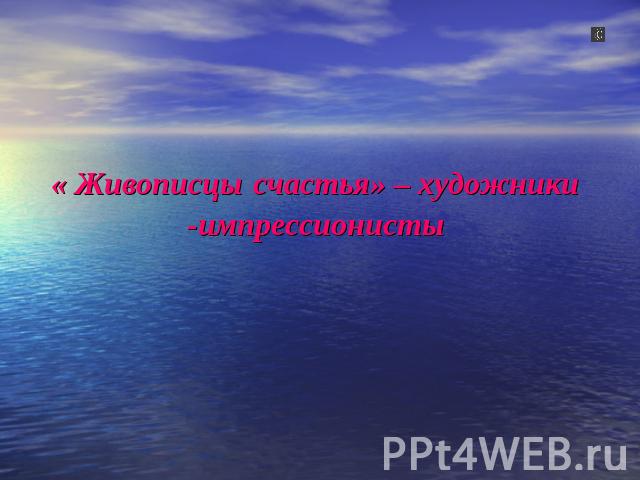 « Живописцы счастья» – художники -импрессионисты

PPt4WEB.ru